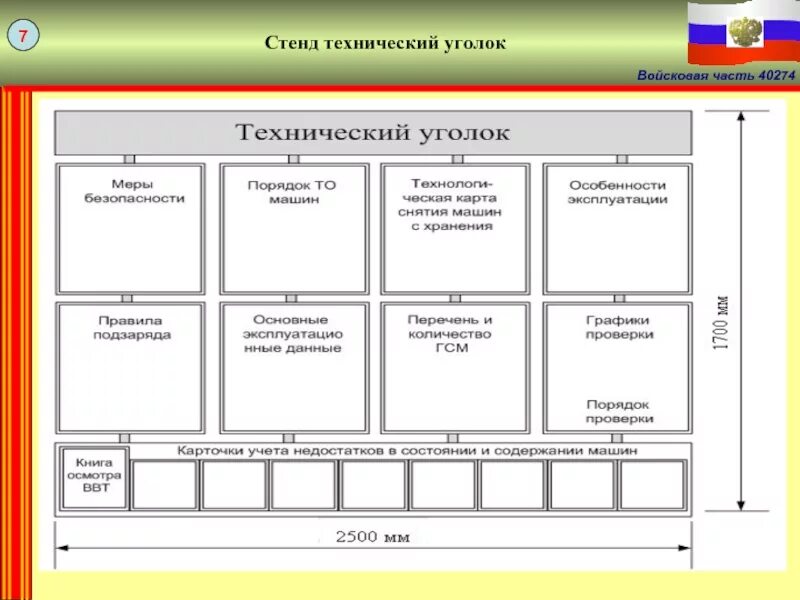 7

Стенд технический уголок

Войсковая часть 40274

Технический уголок

Меры безопасности

Порядок ТО машин

Технологическая карта снятия машин с хранения

Особенности эксплуатации

Правила подзаряда

Основные эксплуатационные данные

Перечень и количество ГСМ

Графики проверки

Порядок проверки

Карточки учета недостатков в состоянии и содержании машин

Книга осмотра ВВТ

1700 мм

2500 мм